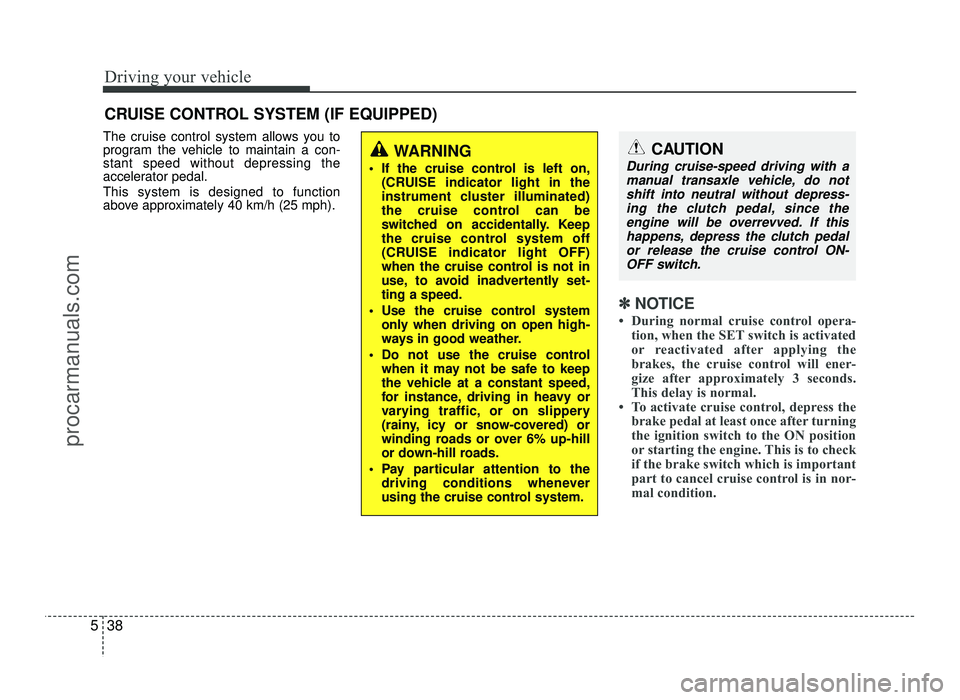 Driving your vehicle

CRUISE CONTROL SYSTEM (IF EQUIPPED)

The cruise control system allows you to program the vehicle to maintain a constant speed without depressing the accelerator pedal.

This system is designed to function above approximately 40 km/h (25 mph).

WARNING

• If the cruise control is left on, (CRUISE indicator light in the instrument cluster illuminated) the cruise control can be switched on accidentally. Keep the cruise control system off (CRUISE indicator light OFF) when the cruise control is not in use, to avoid inadvertently setting a speed.

• Use the cruise control system only when driving on open highways in good weather.

• Do not use the cruise control when it may not be safe to keep the vehicle at a constant speed, for instance, driving in heavy or varying traffic, or on slippery (rainy, icy or snow-covered) or winding roads or over 6% up-hill or down-hill roads.

• Pay particular attention to the driving conditions whenever using the cruise control system.

CAUTION

During cruise-speed driving with a manual transaxle vehicle, do not shift into neutral without depressing the clutch pedal, since the engine will be overrevved. If this happens, depress the clutch pedal or release the cruise control ON-OFF switch.

✽ NOTICE

• During normal cruise control operation, when the SET switch is activated or reactivated after applying the brakes, the cruise control will energize after approximately 3 seconds. This delay is normal.

• To activate cruise control, depress the brake pedal at least once after turning the ignition switch to the ON position or starting the engine. This is to check if the brake switch which is important part to cancel cruise control is in normal condition.

5 38

procarmanuals.com

carmanualsonline.info